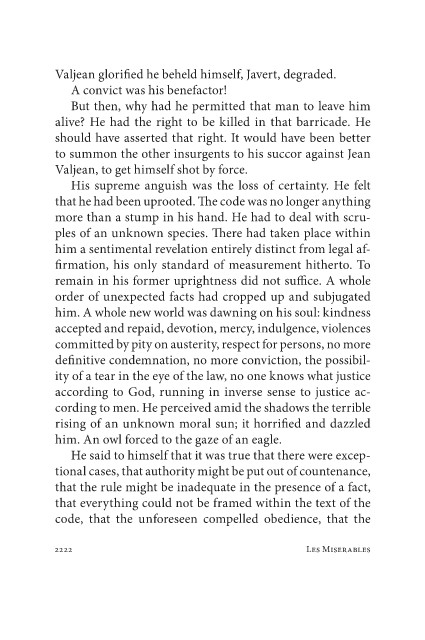 Valjean glorified he beheld himself, Javert, degraded.

A convict was his benefactor!

But then, why had he permitted that man to leave him alive? He had the right to be killed in that barricade. He should have asserted that right. It would have been better to summon the other insurgents to his succor against Jean Valjean, to get himself shot by force.

His supreme anguish was the loss of certainty. He felt that he had been uprooted. The code was no longer anything more than a stump in his hand. He had to deal with scruples of an unknown species. There had taken place within him a sentimental revelation entirely distinct from legal affirmation, his only standard of measurement hitherto. To remain in his former uprightness did not suffice. A whole order of unexpected facts had cropped up and subjugated him. A whole new world was dawning on his soul: kindness accepted and repaid, devotion, mercy, indulgence, violences committed by pity on austerity, respect for persons, no more definitive condemnation, no more conviction, the possibility of a tear in the eye of the law, no one knows what justice according to God, running in inverse sense to justice according to men. He perceived amid the shadows the terrible rising of an unknown moral sun; it horrified and dazzled him. An owl forced to the gaze of an eagle.

He said to himself that it was true that there were exceptional cases, that authority might be put out of countenance, that the rule might be inadequate in the presence of a fact, that everything could not be framed within the text of the code, that the unforeseen compelled obedience, that the

2222 Les Miserables